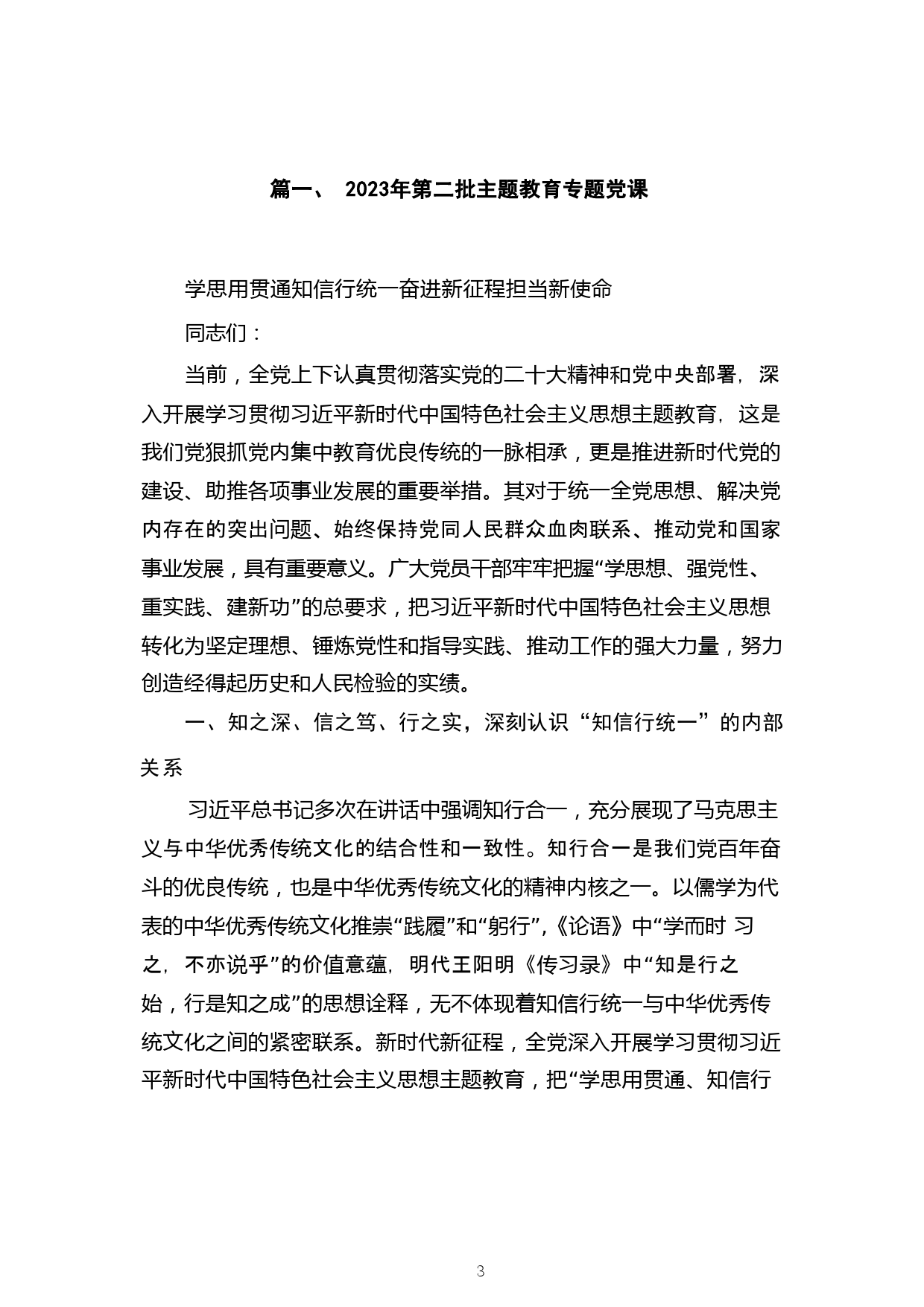 篇一、 2023年第二批主题教育专题党课

学思用贯通知信行统一奋进新征程担当新使命

同志们：

当前，全党上下认真贯彻落实党的二十大精神和党中央部署，深入开展学习贯彻习近平新时代中国特色社会主义思想主题教育，这是我们党狠抓党内集中教育优良传统的一脉相承，更是推进新时代党的建设、助推各项事业发展的重要举措。其对于统一全党思想、解决党内存在的突出问题、始终保持党同人民群众血肉联系、推动党和国家事业发展，具有重要意义。广大党员干部牢牢把握“学思想、强党性、重实践、建新功”的总要求，把习近平新时代中国特色社会主义思想转化为坚定理想、锤炼党性和指导实践、推动工作的强大力量，努力创造经得起历史和人民检验的实绩。

一、知之深、信之笃、行之实，深刻认识“知信行统一”的内部关系

习近平总书记多次在讲话中强调知行合一，充分展现了马克思主义与中华优秀传统文化的结合性和一致性。知行合一是我们党百年奋斗的优良传统，也是中华优秀传统文化的精神内核之一。以儒学为代表的中华优秀传统文化推崇“践履”和“躬行”，《论语》中“学而时 习之，不亦说乎”的价值意蕴，明代王阳明《传习录》中“知是行之始，行是知之成”的思想诠释，无不体现着知信行统一与中华优秀传统文化之间的紧密联系。新时代新征程，全党深入开展学习贯彻习近平新时代中国特色社会主义思想主题教育，把“学思用贯通、知信行

3